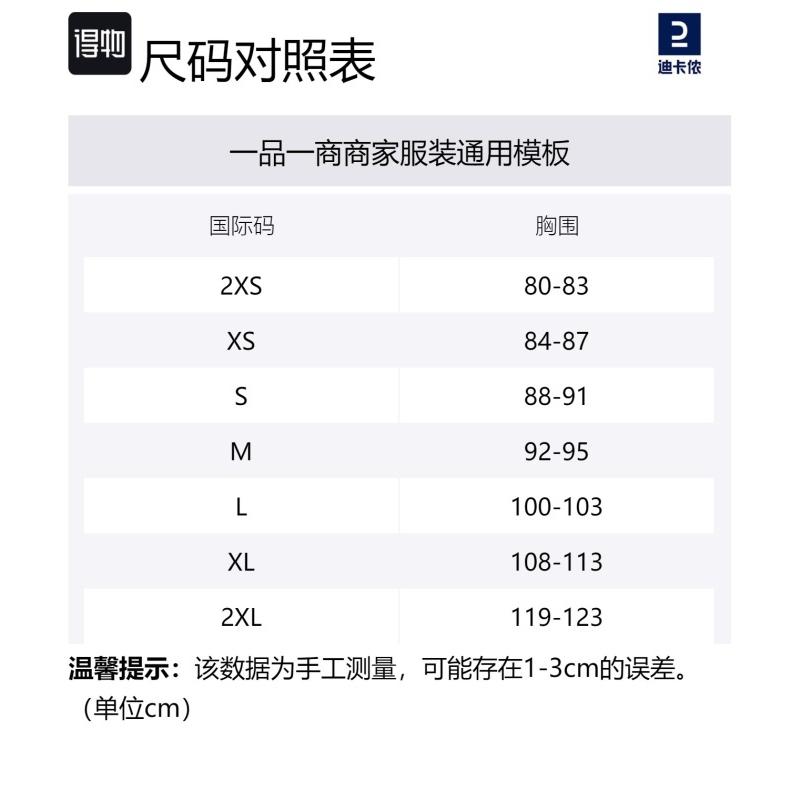 得物 尺码对照表

迪卡侬

一品一商商家服装通用模板

| 国际码 | 胸围 |
|---|---|
| 2XS | 80-83 |
| XS | 84-87 |
| S | 88-91 |
| M | 92-95 |
| L | 100-103 |
| XL | 108-113 |
| 2XL | 119-123 |

温馨提示：该数据为手工测量，可能存在1-3cm的误差。（单位cm）